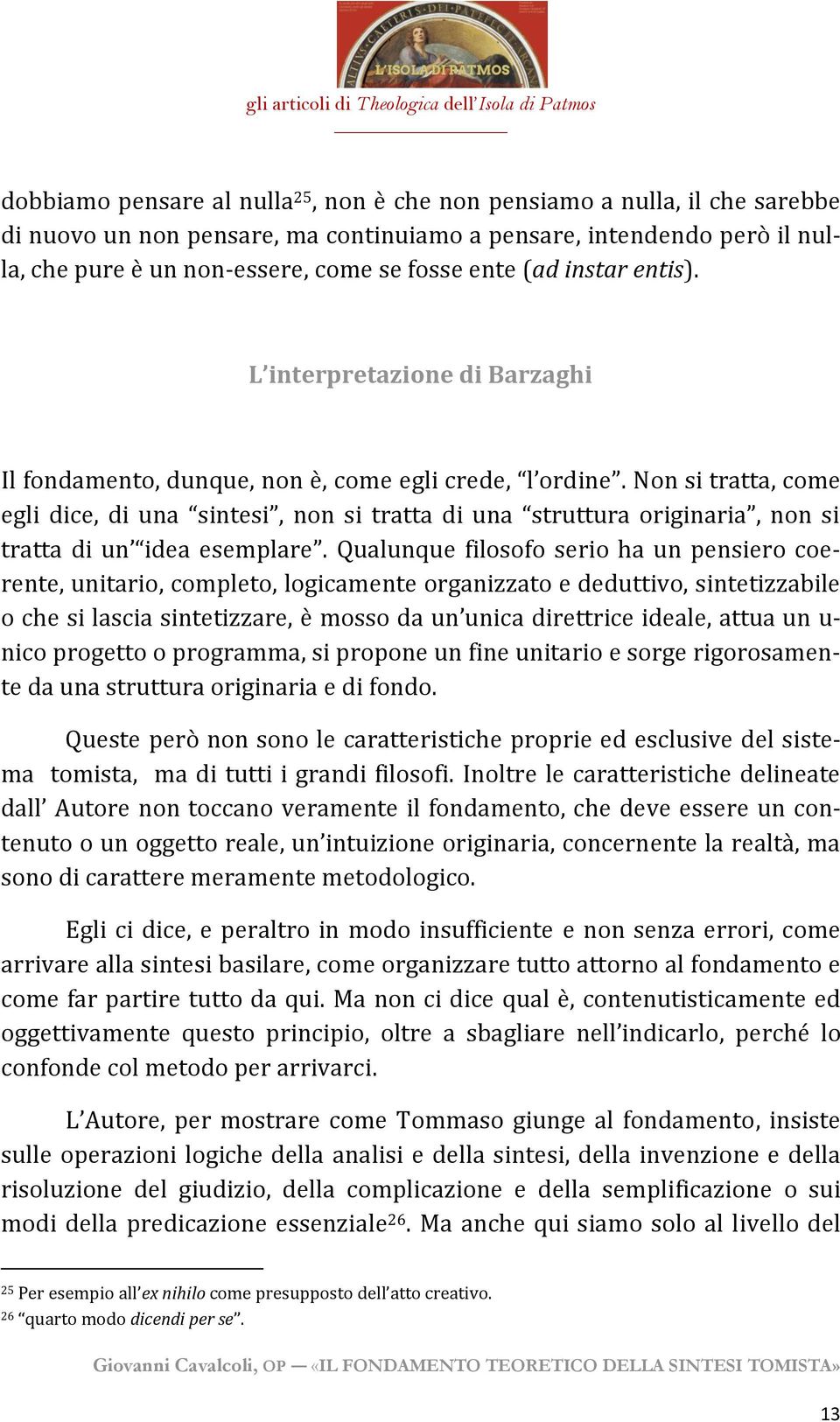 L'ISOLA DI PATMOS

gli articoli di Theologica dell'Isola di Patmos

dobbiamo pensare al nulla$^{25}$, non è che non pensiamo a nulla, il che sarebbe di nuovo un non pensare, ma continuiamo a pensare, intendendo però il nulla, che pure è un non-essere, come se fosse ente (ad instar entis).

L'interpretazione di Barzaghi

Il fondamento, dunque, non è, come egli crede, "l'ordine". Non si tratta, come egli dice, di una "sintesi", non si tratta di una "struttura originaria", non si tratta di un'"idea esemplare". Qualunque filosofo serio ha un pensiero coerente, unitario, completo, logicamente organizzato e deduttivo, sintetizzabile o che si lascia sintetizzare, è mosso da un'unica direttrice ideale, attua un unico progetto o programma, si propone un fine unitario e sorge rigorosamente da una struttura originaria e di fondo.

Queste però non sono le caratteristiche proprie ed esclusive del sistema tomista, ma di tutti i grandi filosofi. Inoltre le caratteristiche delineate dall' Autore non toccano veramente il fondamento, che deve essere un contenuto o un oggetto reale, un'intuizione originaria, concernente la realtà, ma sono di carattere meramente metodologico.

Egli ci dice, e peraltro in modo insufficiente e non senza errori, come arrivare alla sintesi basilare, come organizzare tutto attorno al fondamento e come far partire tutto da qui. Ma non ci dice qual è, contenutisticamente ed oggettivamente questo principio, oltre a sbagliare nell'indicarlo, perché lo confonde col metodo per arrivarci.

L'Autore, per mostrare come Tommaso giunge al fondamento, insiste sulle operazioni logiche della analisi e della sintesi, della invenzione e della risoluzione del giudizio, della complicazione e della semplificazione o sui modi della predicazione essenziale$^{26}$. Ma anche qui siamo solo al livello del

$^{25}$ Per esempio all'ex nihilo come presupposto dell'atto creativo.
$^{26}$ "quarto modo dicendi per se".

Giovanni Cavalcoli, OP — «IL FONDAMENTO TEORETICO DELLA SINTESI TOMISTA»

13